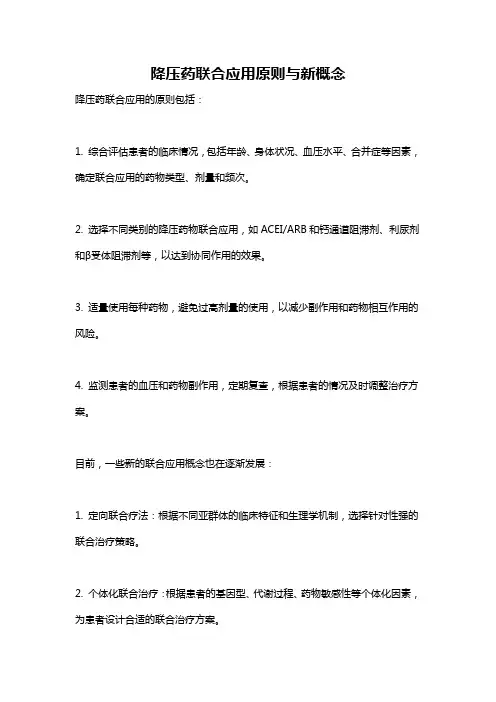 降压药联合应用原则与新概念

降压药联合应用的原则包括：

1. 综合评估患者的临床情况，包括年龄、身体状况、血压水平、合并症等因素，确定联合应用的药物类型、剂量和频次。

2. 选择不同类别的降压药物联合应用，如 ACEI/ARB 和钙通道阻滞剂、利尿剂和β受体阻滞剂等，以达到协同作用的效果。

3. 适量使用每种药物，避免过高剂量的使用，以减少副作用和药物相互作用的风险。

4. 监测患者的血压和药物副作用，定期复查，根据患者的情况及时调整治疗方案。

目前，一些新的联合应用概念也在逐渐发展：

1. 定向联合疗法：根据不同亚群体的临床特征和生理学机制，选择针对性强的联合治疗策略。

2. 个体化联合治疗：根据患者的基因型、代谢过程、药物敏感性等个体化因素，为患者设计合适的联合治疗方案。